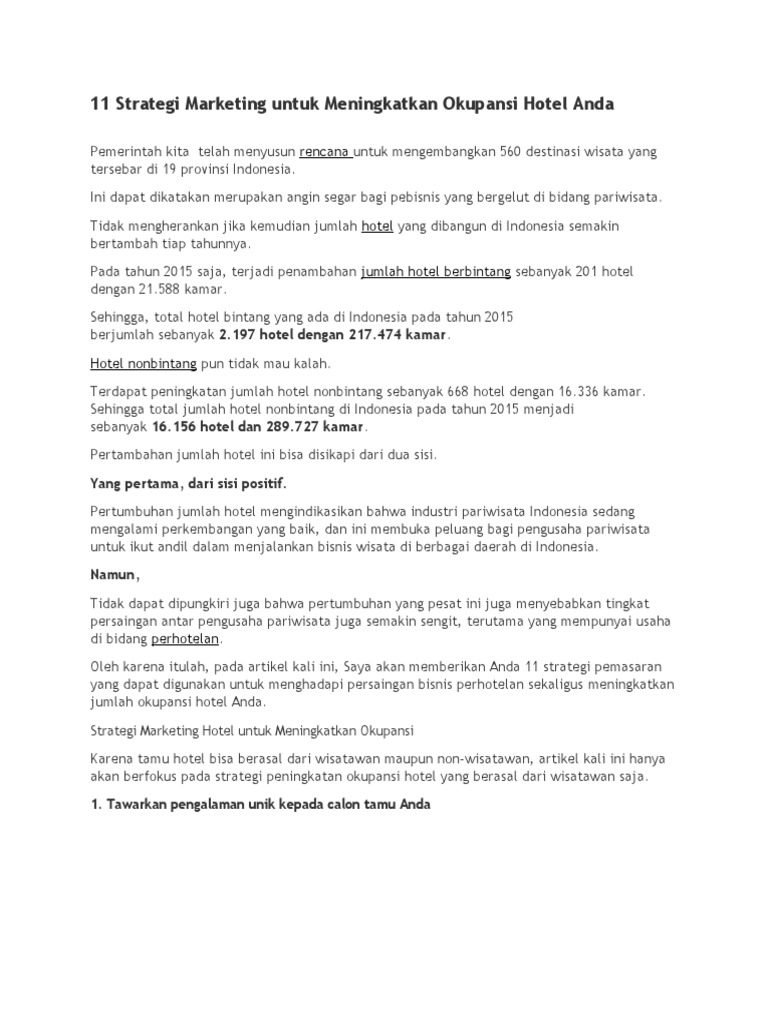 11 Strategi Marketing untuk Meningkatkan Okupansi Hotel Anda

Pemerintah kita telah menyusun rencana untuk mengembangkan 560 destinasi wisata yang tersebar di 19 provinsi Indonesia.

Ini dapat dikatakan merupakan angin segar bagi pebisnis yang bergelut di bidang pariwisata.

Tidak mengherankan jika kemudian jumlah hotel yang dibangun di Indonesia semakin bertambah tiap tahunnya.

Pada tahun 2015 saja, terjadi penambahan jumlah hotel berbintang sebanyak 201 hotel dengan 21.588 kamar.

Sehingga, total hotel bintang yang ada di Indonesia pada tahun 2015 berjumlah sebanyak 2.197 hotel dengan 217.474 kamar.

Hotel nonbintang pun tidak mau kalah.

Terdapat peningkatan jumlah hotel nonbintang sebanyak 668 hotel dengan 16.336 kamar. Sehingga total jumlah hotel nonbintang di Indonesia pada tahun 2015 menjadi sebanyak 16.156 hotel dan 289.727 kamar.

Pertambahan jumlah hotel ini bisa disikapi dari dua sisi.

Yang pertama, dari sisi positif.

Pertumbuhan jumlah hotel mengindikasikan bahwa industri pariwisata Indonesia sedang mengalami perkembangan yang baik, dan ini membuka peluang bagi pengusaha pariwisata untuk ikut andil dalam menjalankan bisnis wisata di berbagai daerah di Indonesia.

Namun,

Tidak dapat dipungkiri juga bahwa pertumbuhan yang pesat ini juga menyebabkan tingkat persaingan antar pengusaha pariwisata juga semakin sengit, terutama yang mempunyai usaha di bidang perhotelan.

Oleh karena itulah, pada artikel kali ini, Saya akan memberikan Anda 11 strategi pemasaran yang dapat digunakan untuk menghadapi persaingan bisnis perhotelan sekaligus meningkatkan jumlah okupansi hotel Anda.

Strategi Marketing Hotel untuk Meningkatkan Okupansi

Karena tamu hotel bisa berasal dari wisatawan maupun non-wisatawan, artikel kali ini hanya akan berfokus pada strategi peningkatan okupansi hotel yang berasal dari wisatawan saja.

1. Tawarkan pengalaman unik kepada calon tamu Anda